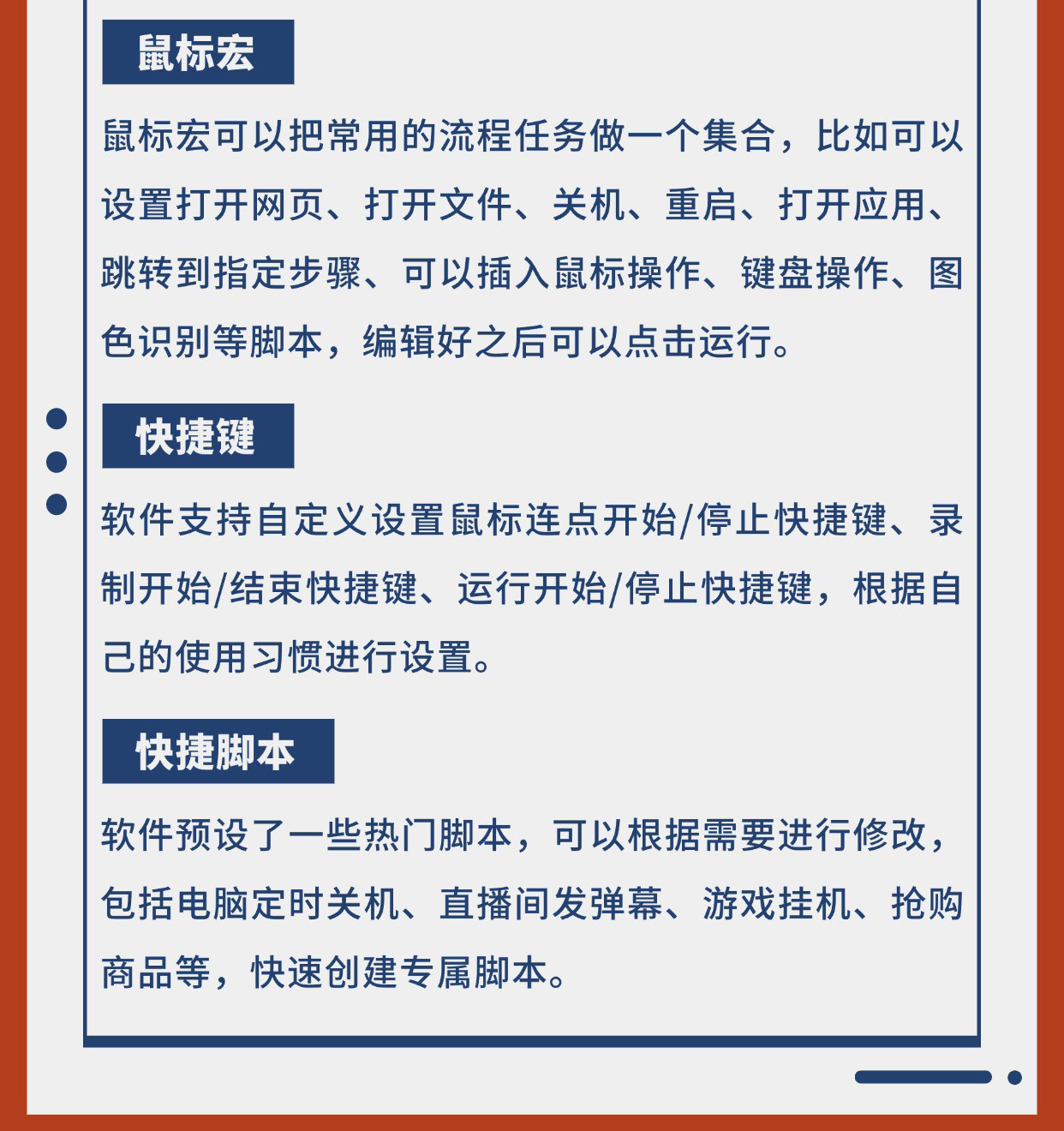 鼠标宏

鼠标宏可以把常用的流程任务做一个集合，比如可以设置打开网页、打开文件、关机、重启、打开应用、跳转到指定步骤、可以插入鼠标操作、键盘操作、图色识别等脚本，编辑好之后可以点击运行。

快捷键

软件支持自定义设置鼠标连点开始/停止快捷键、录制开始/结束快捷键、运行开始/停止快捷键，根据自己的使用习惯进行设置。

快捷脚本

软件预设了一些热门脚本，可以根据需要进行修改，包括电脑定时关机、直播间发弹幕、游戏挂机、抢购商品等，快速创建专属脚本。